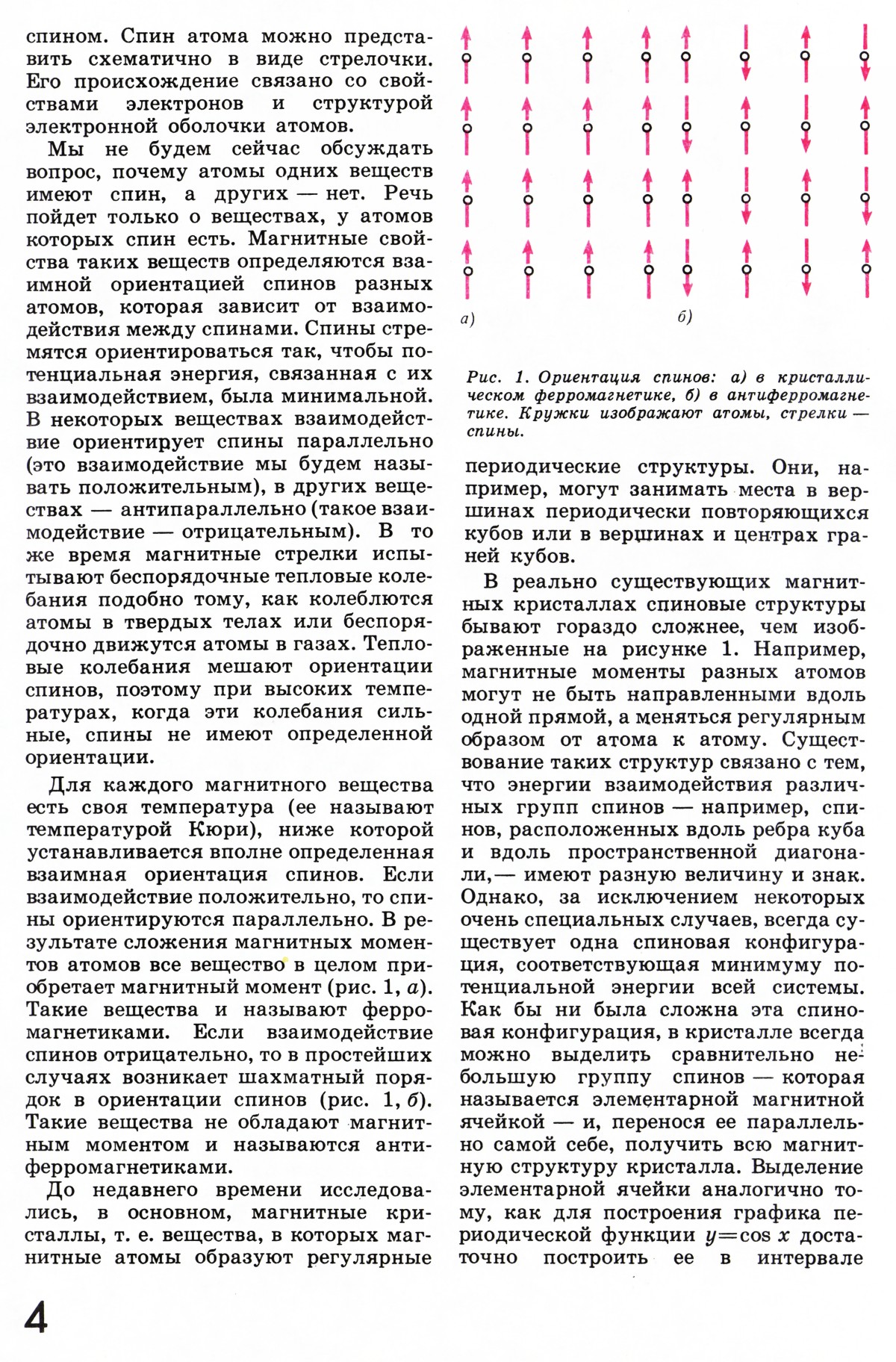 спином. Спин атома можно представить схематично в виде стрелочки. Его происхождение связано со свойствами электронов и структурой электронной оболочки атомов.

Мы не будем сейчас обсуждать вопрос, почему атомы одних веществ имеют спин, а других — нет. Речь пойдет только о веществах, у атомов которых спин есть. Магнитные свойства таких веществ определяются взаимной ориентацией спинов разных атомов, которая зависит от взаимодействия между спинами. Спины стремятся ориентироваться так, чтобы потенциальная энергия, связанная с их взаимодействием, была минимальной. В некоторых веществах взаимодействие ориентирует спины параллельно (это взаимодействие мы будем называть положительным), в других веществах — антипараллельно (такое взаимодействие — отрицательным). В то же время магнитные стрелки испытывают беспорядочные тепловые колебания подобно тому, как колеблются атомы в твердых телах или беспорядочно движутся атомы в газах. Тепловые колебания мешают ориентации спинов, поэтому при высоких температурах, когда эти колебания сильные, спины не имеют определенной ориентации.

Для каждого магнитного вещества есть своя температура (ее называют температурой Кюри), ниже которой устанавливается вполне определенная взаимная ориентация спинов. Если взаимодействие положительно, то спины ориентируются параллельно. В результате сложения магнитных моментов атомов все вещество в целом приобретает магнитный момент (рис. 1, а). Такие вещества и называют ферромагнетиками. Если взаимодействие спинов отрицательно, то в простейших случаях возникает шахматный порядок в ориентации спинов (рис. 1, б). Такие вещества не обладают магнитным моментом и называются антиферромагнетиками.

До недавнего времени исследовались, в основном, магнитные кристаллы, т. е. вещества, в которых магнитные атомы образуют регулярные

а)

б)

Рис. 1. Ориентация спинов: а) в кристаллическом ферромагнетике, б) в антиферромагнетике. Кружки изображают атомы, стрелки — спины.

периодические структуры. Они, например, могут занимать места в вершинах периодически повторяющихся кубов или в вершинах и центрах граней кубов.

В реально существующих магнитных кристаллах спиновые структуры бывают гораздо сложнее, чем изображенные на рисунке 1. Например, магнитные моменты разных атомов могут не быть направленными вдоль одной прямой, а меняться регулярным образом от атома к атому. Существование таких структур связано с тем, что энергии взаимодействия различных групп спинов — например, спинов, расположенных вдоль ребра куба и вдоль пространственной диагонали,— имеют разную величину и знак. Однако, за исключением некоторых очень специальных случаев, всегда существует одна спиновая конфигурация, соответствующая минимуму потенциальной энергии всей системы. Как бы ни была сложна эта спиновая конфигурация, в кристалле всегда можно выделить сравнительно небольшую группу спинов — которая называется элементарной магнитной ячейкой — и, перенося ее параллельно самой себе, получить всю магнитную структуру кристалла. Выделение элементарной ячейки аналогично тому, как для построения графика периодической функции $y=\cos x$ достаточно построить ее в интервале

4